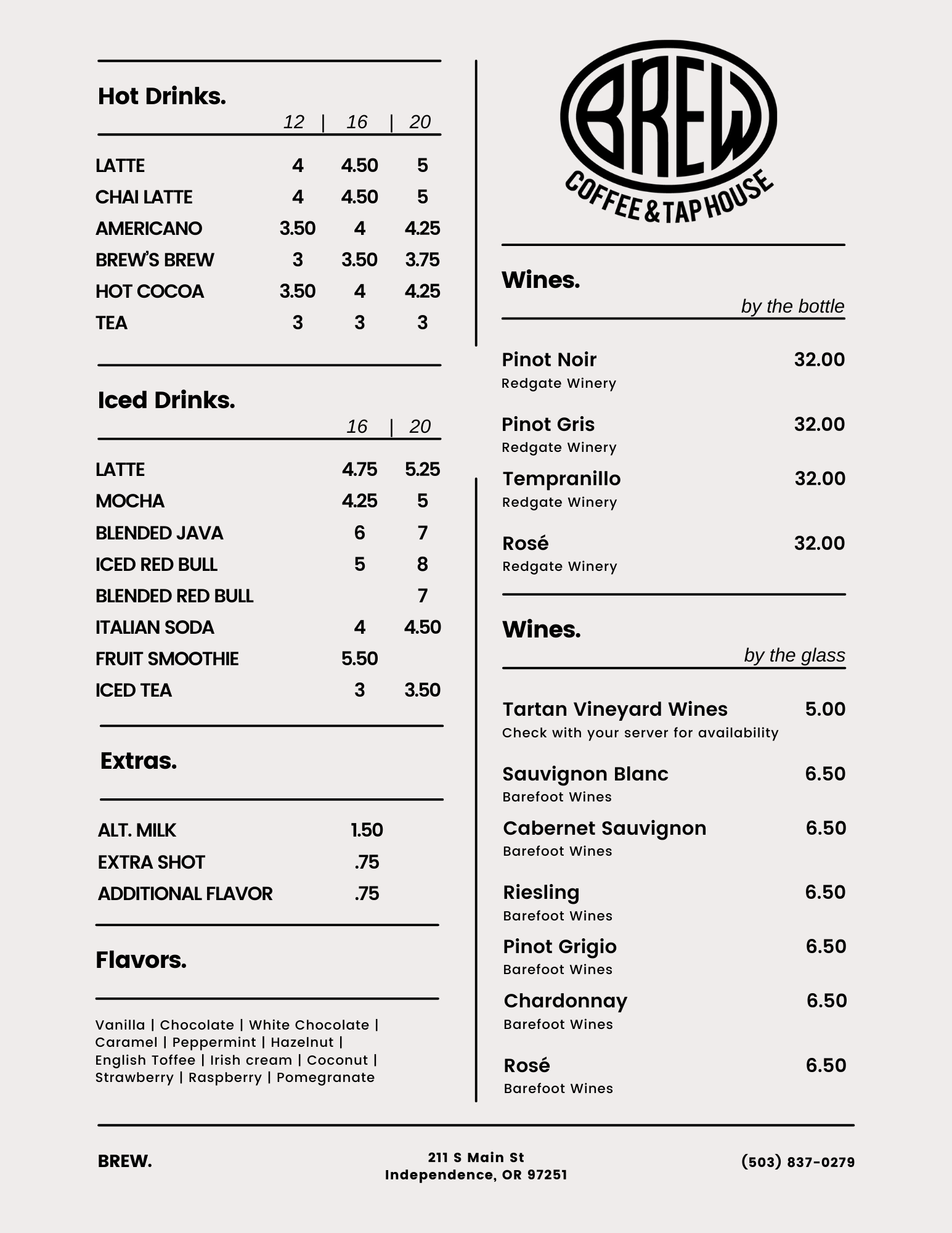 Hot Drinks.

| | 12 | 16 | 20 |
|---|---|---|---|
| LATTE | 4 | 4.50 | 5 |
| CHAI LATTE | 4 | 4.50 | 5 |
| AMERICANO | 3.50 | 4 | 4.25 |
| BREW'S BREW | 3 | 3.50 | 3.75 |
| HOT COCOA | 3.50 | 4 | 4.25 |
| TEA | 3 | 3 | 3 |

Iced Drinks.

| | 16 | 20 |
|---|---|---|
| LATTE | 4.75 | 5.25 |
| MOCHA | 4.25 | 5 |
| BLENDED JAVA | 6 | 7 |
| ICED RED BULL | 5 | 8 |
| BLENDED RED BULL | | 7 |
| ITALIAN SODA | 4 | 4.50 |
| FRUIT SMOOTHIE | 5.50 | |
| ICED TEA | 3 | 3.50 |

Extras.

| | |
|---|---|
| ALT. MILK | 1.50 |
| EXTRA SHOT | .75 |
| ADDITIONAL FLAVOR | .75 |

Flavors.

Vanilla | Chocolate | White Chocolate | Caramel | Peppermint | Hazelnut | English Toffee | Irish cream | Coconut | Strawberry | Raspberry | Pomegranate

BREW
COFFEE & TAP HOUSE

Wines.
by the bottle

Pinot Noir 32.00
Redgate Winery

Pinot Gris 32.00
Redgate Winery

Tempranillo 32.00
Redgate Winery

Rosé 32.00
Redgate Winery

Wines.
by the glass

Tartan Vineyard Wines 5.00
Check with your server for availability

Sauvignon Blanc 6.50
Barefoot Wines

Cabernet Sauvignon 6.50
Barefoot Wines

Riesling 6.50
Barefoot Wines

Pinot Grigio 6.50
Barefoot Wines

Chardonnay 6.50
Barefoot Wines

Rosé 6.50
Barefoot Wines

BREW.

211 S Main St
Independence, OR 97251

(503) 837-0279